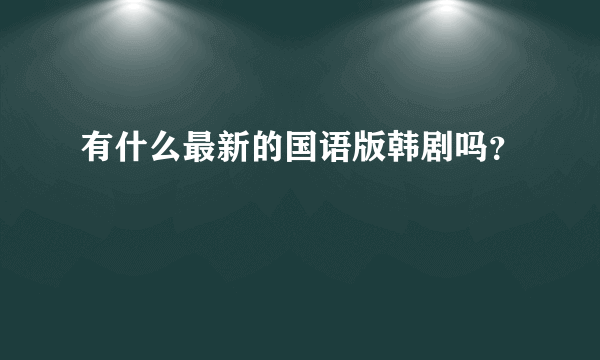 有什么最新的国语版韩剧吗?